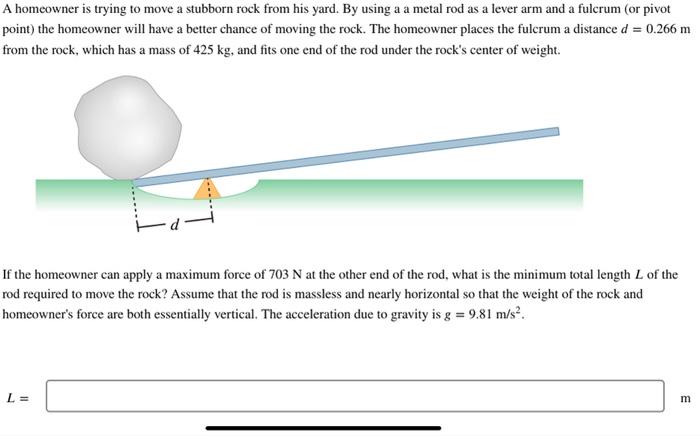 A homeowner is trying to move a stubborn rock from his yard. By using a a metal rod as a lever arm and a fulcrum (or pivot point) the homeowner will have a better chance of moving the rock. The homeowner places the fulcrum a distance $d = 0.266$ m from the rock, which has a mass of 425 kg, and fits one end of the rod under the rock's center of weight.

$d$

If the homeowner can apply a maximum force of 703 N at the other end of the rod, what is the minimum total length $L$ of the rod required to move the rock? Assume that the rod is massless and nearly horizontal so that the weight of the rock and homeowner's force are both essentially vertical. The acceleration due to gravity is $g = 9.81$ m/s$^2$.

$L =$ m